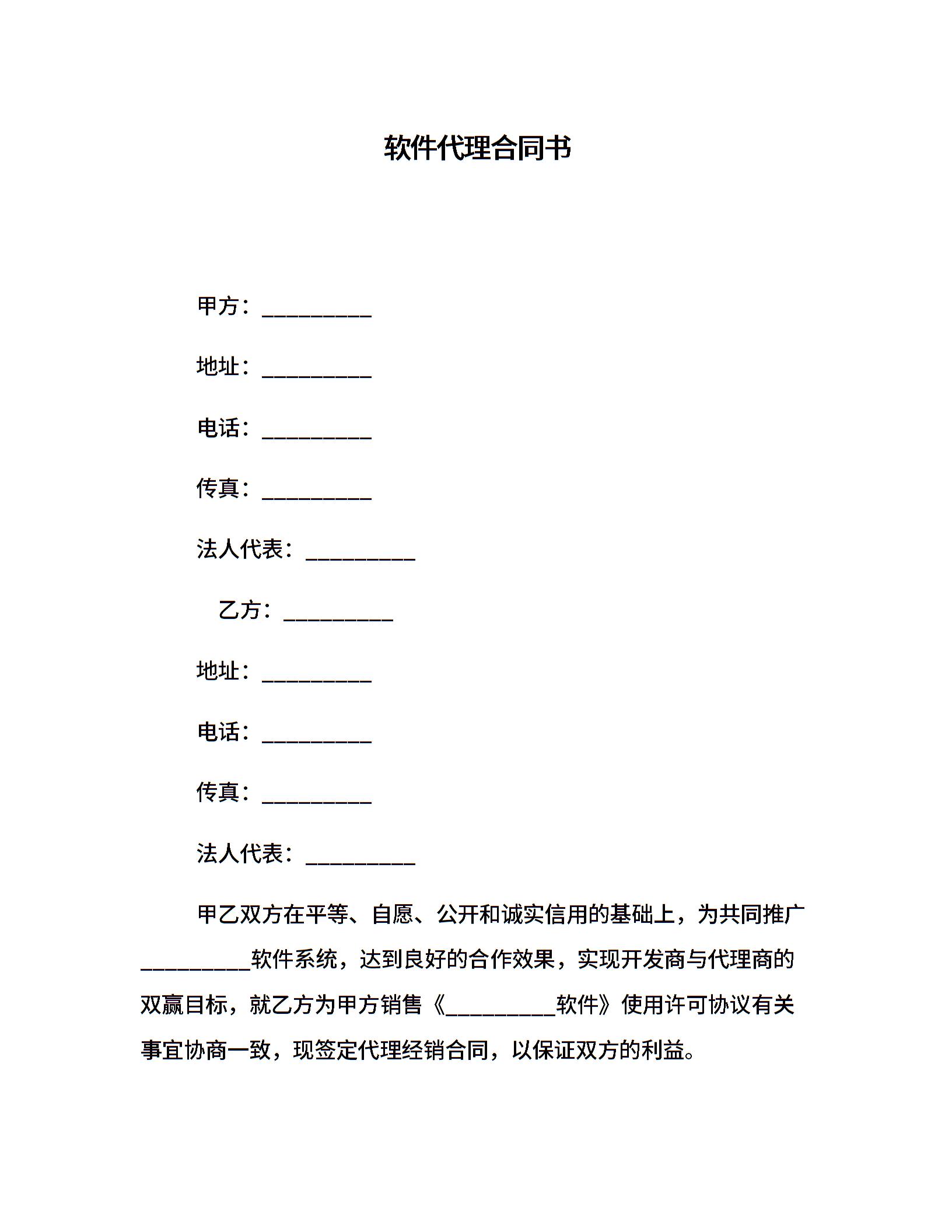 软件代理合同书

甲方：__________

地址：__________

电话：__________

传真：__________

法人代表：__________

乙方：__________

地址：__________

电话：__________

传真：__________

法人代表：__________

甲乙双方在平等、自愿、公开和诚实信用的基础上，为共同推广__________软件系统，达到良好的合作效果，实现开发商与代理商的双赢目标，就乙方为甲方销售《__________软件》使用许可协议有关事宜协商一致，现签定代理经销合同，以保证双方的利益。